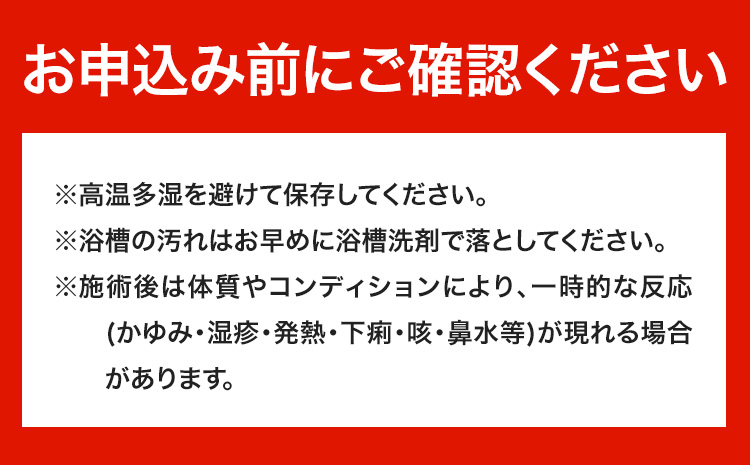 お申込み前にご確認ください

※高温多湿を避けて保存してください。
※浴槽の汚れはお早めに浴槽洗剤で落としてください。
※施術後は体質やコンディションにより、一時的な反応(かゆみ・湿疹・発熱・下痢・咳・鼻水等)が現れる場合があります。